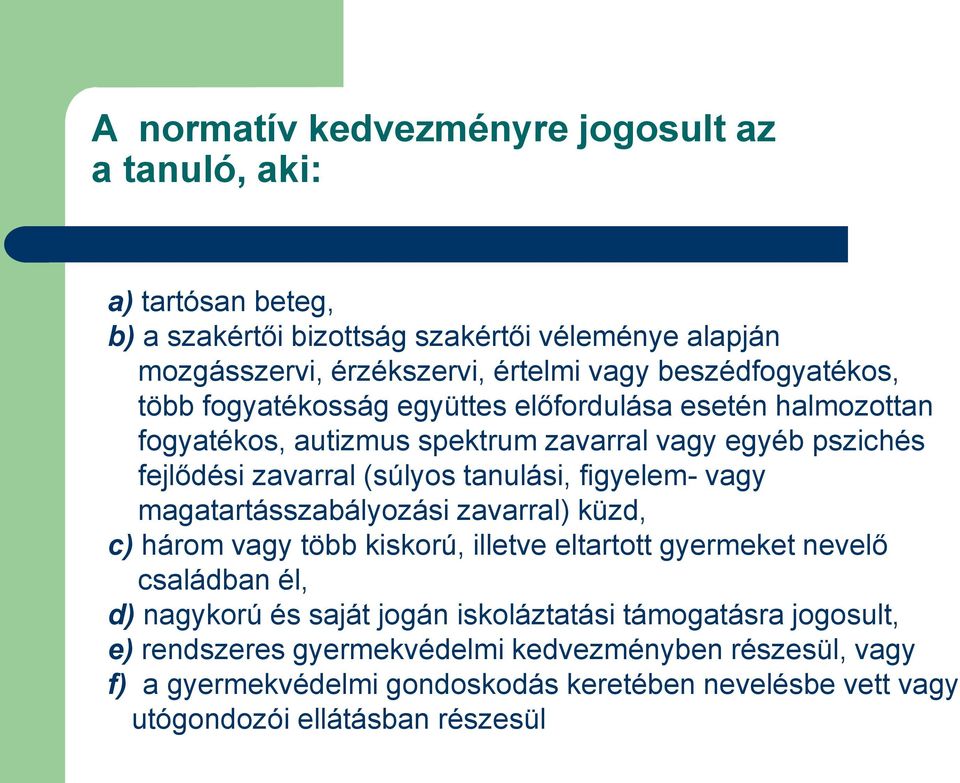 A normatív kedvezményre jogosult az a tanuló, aki:

a) tartósan beteg,
b) a szakértői bizottság szakértői véleménye alapján mozgásszervi, érzékszervi, értelmi vagy beszédfogyatékos, több fogyatékosság együttes előfordulása esetén halmozottan fogyatékos, autizmus spektrum zavarral vagy egyéb pszichés fejlődési zavarral (súlyos tanulási, figyelem- vagy magatartásszabályozási zavarral) küzd,
c) három vagy több kiskorú, illetve eltartott gyermeket nevelő családban él,
d) nagykorú és saját jogán iskoláztatási támogatásra jogosult,
e) rendszeres gyermekvédelmi kedvezményben részesül, vagy
f) a gyermekvédelmi gondoskodás keretében nevelésbe vett vagy utógondozói ellátásban részesül